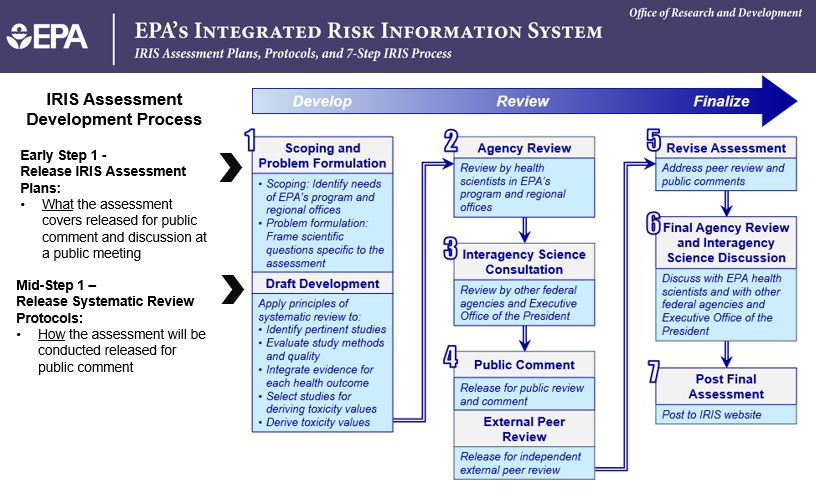 EPA

EPA's Integrated Risk Information System

IRIS Assessment Plans, Protocols, and 7-Step IRIS Process

Office of Research and Development

IRIS Assessment Development Process

Early Step 1 - Release IRIS Assessment Plans:

• What the assessment covers released for public comment and discussion at a public meeting

Mid-Step 1 – Release Systematic Review Protocols:

• How the assessment will be conducted released for public comment

Develop

Review

Finalize

1 Scoping and Problem Formulation

• Scoping: Identify needs of EPA's program and regional offices
• Problem formulation: Frame scientific questions specific to the assessment

Draft Development

Apply principles of systematic review to:
• Identify pertinent studies
• Evaluate study methods and quality
• Integrate evidence for each health outcome
• Select studies for deriving toxicity values
• Derive toxicity values

2 Agency Review

Review by health scientists in EPA's program and regional offices

3 Interagency Science Consultation

Review by other federal agencies and Executive Office of the President

4 Public Comment

Release for public review and comment

External Peer Review

Release for independent external peer review

5 Revise Assessment

Address peer review and public comments

6 Final Agency Review and Interagency Science Discussion

Discuss with EPA health scientists and with other federal agencies and Executive Office of the President

7 Post Final Assessment

Post to IRIS website